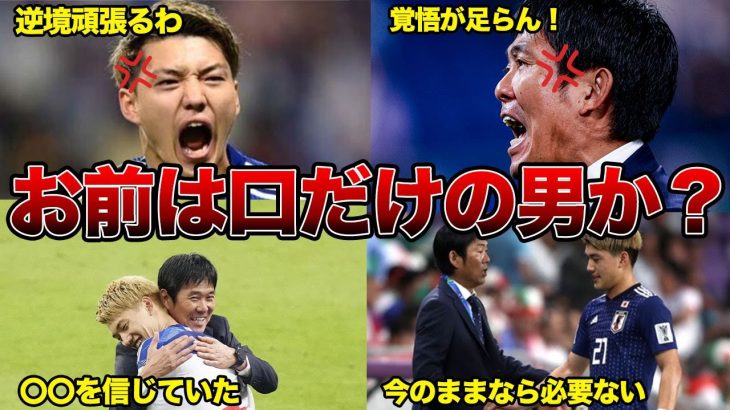 逆境頑張るわ

覚悟が足らん！

お前は口だけの男か？

〇〇を信じていた

今のままなら必要ない

21